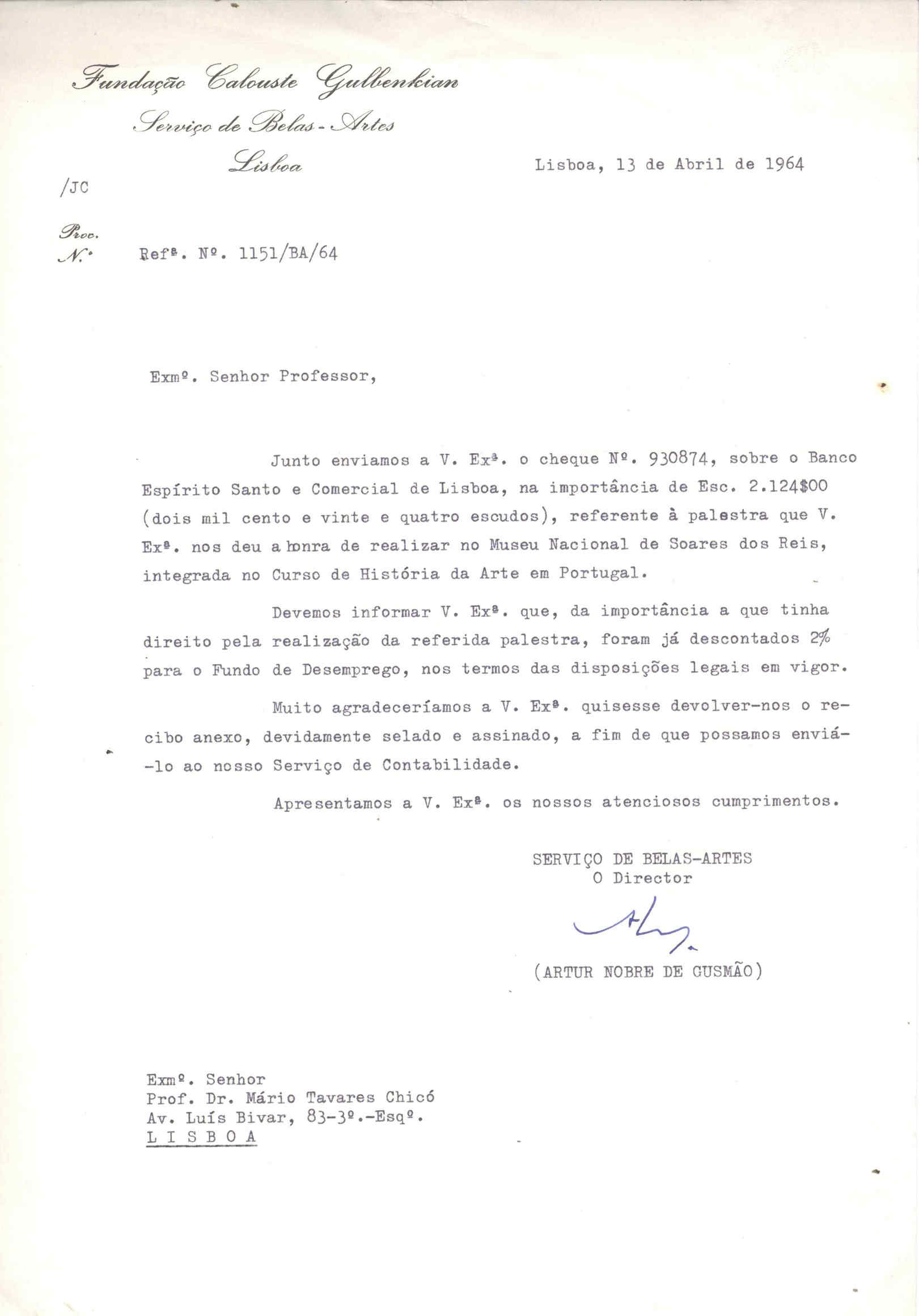 Fundação Calouste Gulbenkian
Serviço de Belas-Artes
Lisboa

Lisboa, 13 de Abril de 1964

/JC

Proc.
N.º Refª. Nº. 1151/BA/64

Exmº. Senhor Professor,

Junto enviamos a V. Exª. o cheque Nº. 930874, sobre o Banco Espírito Santo e Comercial de Lisboa, na importância de Esc. 2.124$00 (dois mil cento e vinte e quatro escudos), referente à palestra que V. Exª. nos deu a honra de realizar no Museu Nacional de Soares dos Reis, integrada no Curso de História da Arte em Portugal.

Devemos informar V. Exª. que, da importância a que tinha direito pela realização da referida palestra, foram já descontados 2% para o Fundo de Desemprego, nos termos das disposições legais em vigor.

Muito agradeceríamos a V. Exª. quisesse devolver-nos o recibo anexo, devidamente selado e assinado, a fim de que possamos enviá-lo ao nosso Serviço de Contabilidade.

Apresentamos a V. Exª. os nossos atenciosos cumprimentos.

SERVIÇO DE BELAS-ARTES
O Director

(ARTUR NOBRE DE GUSMÃO)

Exmº. Senhor
Prof. Dr. Mário Tavares Chicó
Av. Luís Bivar, 83-3º.-Esqº.
L I S B O A